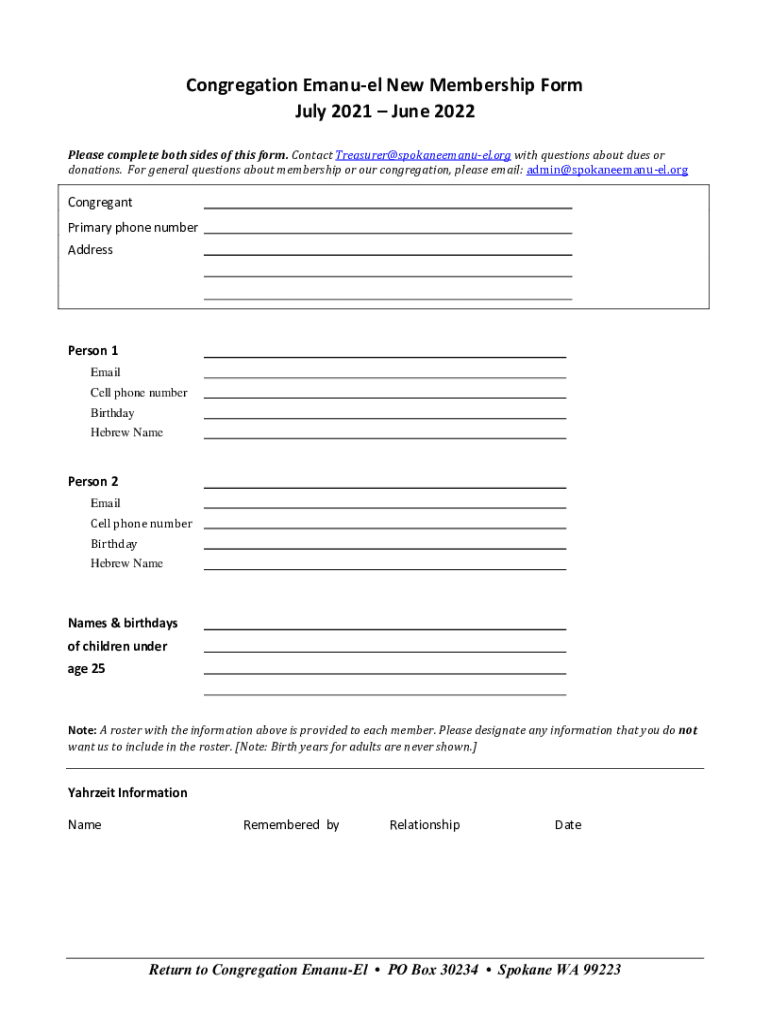 Congregation Emanu-el New Membership Form
July 2021 – June 2022

Please complete both sides of this form. Contact Treasurer@spokaneemanu-el.org with questions about dues or donations. For general questions about membership or our congregation, please email: admin@spokaneemanu-el.org

Congregant

Primary phone number

Address

Person 1

Email

Cell phone number

Birthday

Hebrew Name

Person 2

Email

Cell phone number

Birthday

Hebrew Name

Names & birthdays of children under age 25

Note: A roster with the information above is provided to each member. Please designate any information that you do not want us to include in the roster. [Note: Birth years for adults are never shown.]

Yahrzeit Information

Name Remembered by Relationship Date

Return to Congregation Emanu-El • PO Box 30234 • Spokane WA 99223